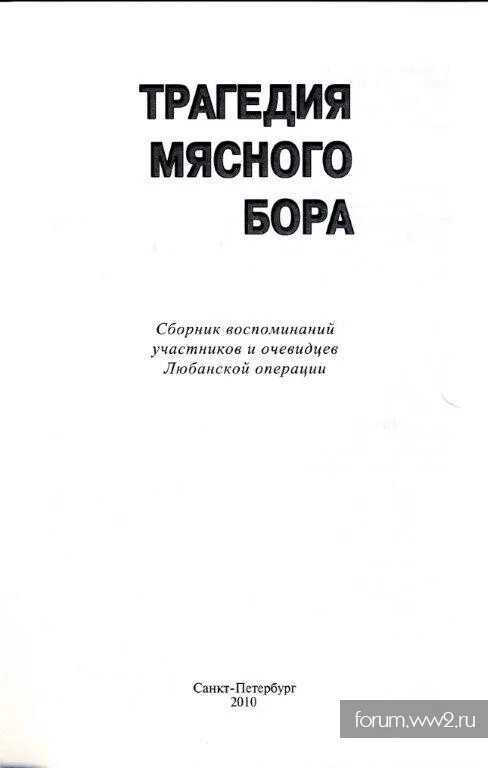 ТРАГЕДИЯ
МЯСНОГО
БОРА

Сборник воспоминаний
участников и очевидцев
Любанской операции

Санкт-Петербург
2010

forum.ww2.ru